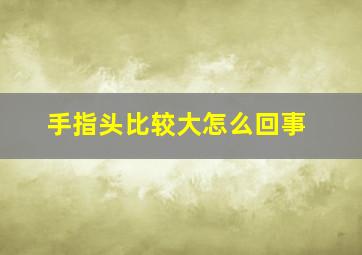 手指头比较大怎么回事